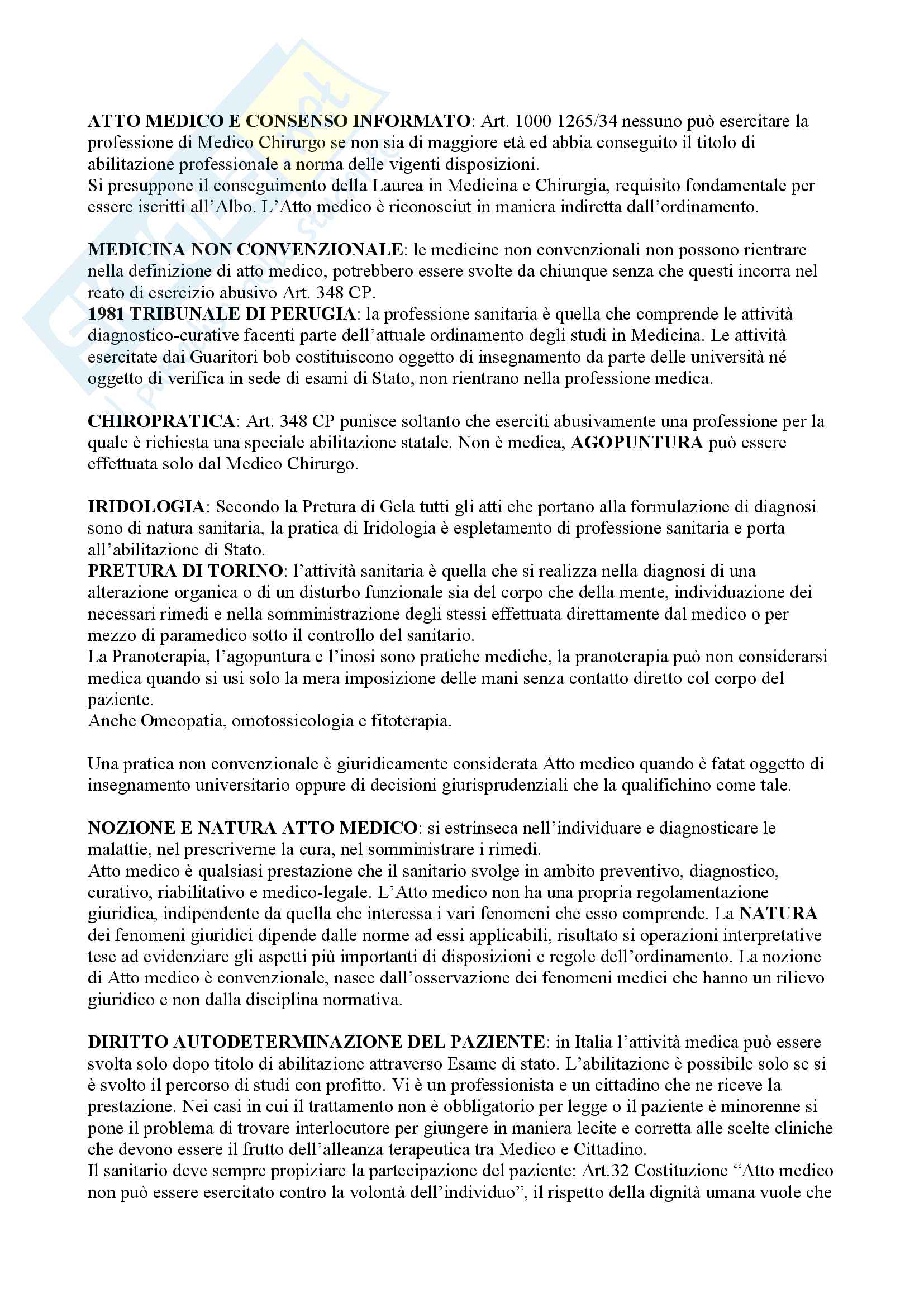 ATTO MEDICO E CONSENSO INFORMATO: Art. 1000 1265/34 nessuno può esercitare la professione di Medico Chirurgo se non sia di maggiore età ed abbia conseguito il titolo di abilitazione professionale a norma delle vigenti disposizioni.
Si presuppone il conseguimento della Laurea in Medicina e Chirurgia, requisito fondamentale per essere iscritti all'Albo. L'Atto medico è riconosciut in maniera indiretta dall'ordinamento.

MEDICINA NON CONVENZIONALE: le medicine non convenzionali non possono rientrare nella definizione di atto medico, potrebbero essere svolte da chiunque senza che questi incorra nel reato di esercizio abusivo Art. 348 CP.
1981 TRIBUNALE DI PERUGIA: la professione sanitaria è quella che comprende le attività diagnostico-curative facenti parte dell'attuale ordinamento degli studi in Medicina. Le attività esercitate dai Guaritori bob costituiscono oggetto di insegnamento da parte delle università né oggetto di verifica in sede di esami di Stato, non rientrano nella professione medica.

CHIROPRATICA: Art. 348 CP punisce soltanto che eserciti abusivamente una professione per la quale è richiesta una speciale abilitazione statale. Non è medica, AGOPUNTURA può essere effettuata solo dal Medico Chirurgo.

IRIDOLOGIA: Secondo la Pretura di Gela tutti gli atti che portano alla formulazione di diagnosi sono di natura sanitaria, la pratica di Iridologia è espletamento di professione sanitaria e porta all'abilitazione di Stato.
PRETURA DI TORINO: l'attività sanitaria è quella che si realizza nella diagnosi di una alterazione organica o di un disturbo funzionale sia del corpo che della mente, individuazione dei necessari rimedi e nella somministrazione degli stessi effettuata direttamente dal medico o per mezzo di paramedico sotto il controllo del sanitario.
La Pranoterapia, l'agopuntura e l'inosi sono pratiche mediche, la pranoterapia può non considerarsi medica quando si usi solo la mera imposizione delle mani senza contatto diretto col corpo del paziente.
Anche Omeopatia, omotossicologia e fitoterapia.

Una pratica non convenzionale è giuridicamente considerata Atto medico quando è fatat oggetto di insegnamento universitario oppure di decisioni giurisprudenziali che la qualifichino come tale.

NOZIONE E NATURA ATTO MEDICO: si estrinseca nell'individuare e diagnosticare le malattie, nel prescriverne la cura, nel somministrare i rimedi.
Atto medico è qualsiasi prestazione che il sanitario svolge in ambito preventivo, diagnostico, curativo, riabilitativo e medico-legale. L'Atto medico non ha una propria regolamentazione giuridica, indipendente da quella che interessa i vari fenomeni che esso comprende. La NATURA dei fenomeni giuridici dipende dalle norme ad essi applicabili, risultato si operazioni interpretative tese ad evidenziare gli aspetti più importanti di disposizioni e regole dell'ordinamento. La nozione di Atto medico è convenzionale, nasce dall'osservazione dei fenomeni medici che hanno un rilievo giuridico e non dalla disciplina normativa.

DIRITTO AUTODETERMINAZIONE DEL PAZIENTE: in Italia l'attività medica può essere svolta solo dopo titolo di abilitazione attraverso Esame di stato. L'abilitazione è possibile solo se si è svolto il percorso di studi con profitto. Vi è un professionista e un cittadino che ne riceve la prestazione. Nei casi in cui il trattamento non è obbligatorio per legge o il paziente è minorenne si pone il problema di trovare interlocutore per giungere in maniera lecite e corretta alle scelte cliniche che devono essere il frutto dell'alleanza terapeutica tra Medico e Cittadino.
Il sanitario deve sempre propiziare la partecipazione del paziente: Art.32 Costituzione "Atto medico non può essere esercitato contro la volontà dell'individuo", il rispetto della dignità umana vuole che